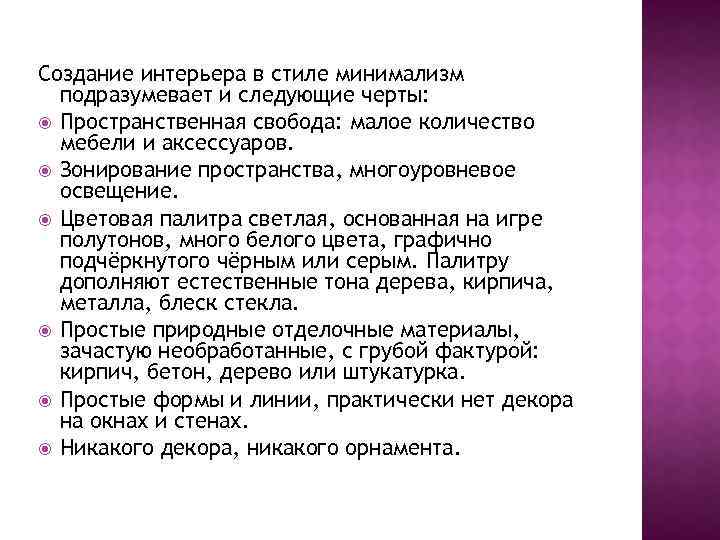 Создание интерьера в стиле минимализм подразумевает и следующие черты:

Пространственная свобода: малое количество мебели и аксессуаров.

Зонирование пространства, многоуровневое освещение.

Цветовая палитра светлая, основанная на игре полутонов, много белого цвета, графично подчёркнутого чёрным или серым. Палитру дополняют естественные тона дерева, кирпича, металла, блеск стекла.

Простые природные отделочные материалы, зачастую необработанные, с грубой фактурой: кирпич, бетон, дерево или штукатурка.

Простые формы и линии, практически нет декора на окнах и стенах.

Никакого декора, никакого орнамента.